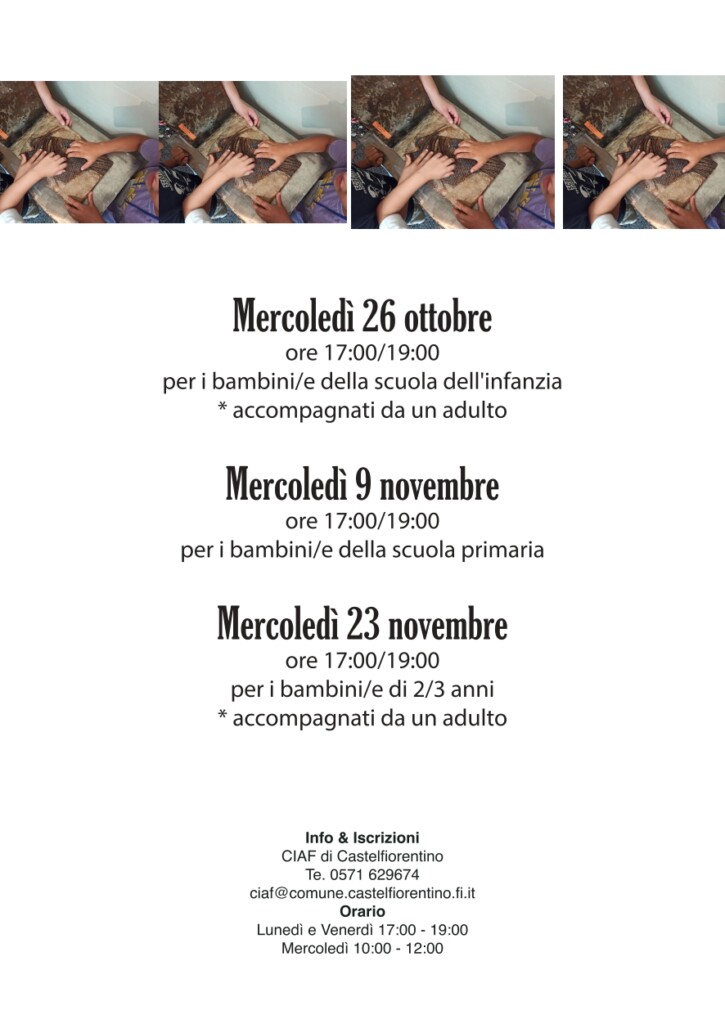 Mercoledì 26 ottobre
ore 17:00/19:00
per i bambini/e della scuola dell'infanzia
* accompagnati da un adulto

Mercoledì 9 novembre
ore 17:00/19:00
per i bambini/e della scuola primaria

Mercoledì 23 novembre
ore 17:00/19:00
per i bambini/e di 2/3 anni
* accompagnati da un adulto

Info & Iscrizioni
CIAF di Castelfiorentino
Te. 0571 629674
ciaf@comune.castelfiorentino.fi.it
Orario
Lunedì e Venerdì 17:00 - 19:00
Mercoledì 10:00 - 12:00